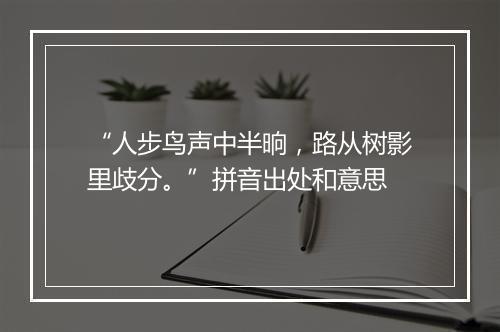 “人步鸟声中半晌，路从树影里歧分。”拼音出处和意思